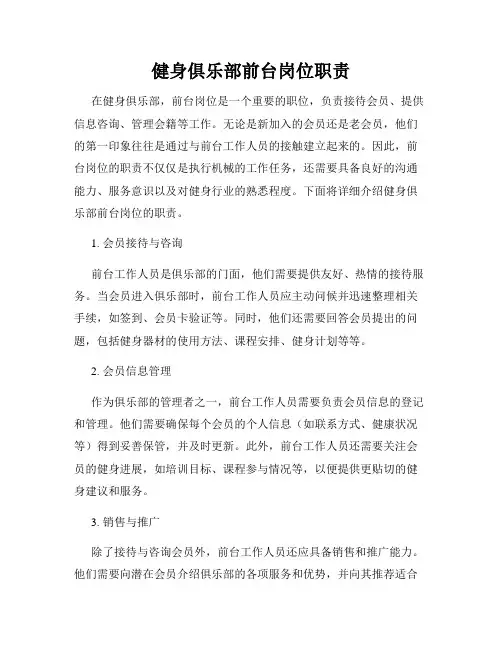 健身俱乐部前台岗位职责

在健身俱乐部，前台岗位是一个重要的职位，负责接待会员、提供信息咨询、管理会籍等工作。无论是新加入的会员还是老会员，他们的第一印象往往是通过与前台工作人员的接触建立起来的。因此，前台岗位的职责不仅仅是执行机械的工作任务，还需要具备良好的沟通能力、服务意识以及对健身行业的熟悉程度。下面将详细介绍健身俱乐部前台岗位的职责。

1. 会员接待与咨询

前台工作人员是俱乐部的门面，他们需要提供友好、热情的接待服务。当会员进入俱乐部时，前台工作人员应主动问候并迅速整理相关手续，如签到、会员卡验证等。同时，他们还需要回答会员提出的问题，包括健身器材的使用方法、课程安排、健身计划等等。

2. 会员信息管理

作为俱乐部的管理者之一，前台工作人员需要负责会员信息的登记和管理。他们需要确保每个会员的个人信息（如联系方式、健康状况等）得到妥善保管，并及时更新。此外，前台工作人员还需要关注会员的健身进展，如培训目标、课程参与情况等，以便提供更贴切的健身建议和服务。

3. 销售与推广

除了接待与咨询会员外，前台工作人员还应具备销售和推广能力。他们需要向潜在会员介绍俱乐部的各项服务和优势，并向其推荐适合